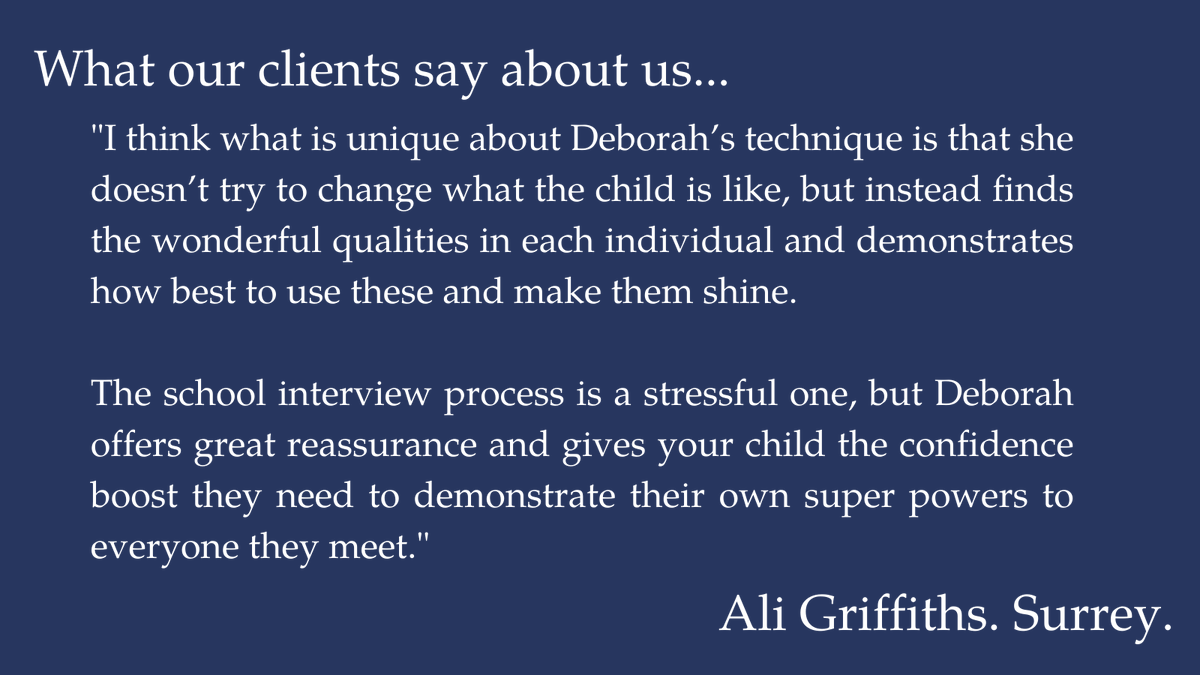 What our clients say about us...

"I think what is unique about Deborah’s technique is that she doesn’t try to change what the child is like, but instead finds the wonderful qualities in each individual and demonstrates how best to use these and make them shine.

The school interview process is a stressful one, but Deborah offers great reassurance and gives your child the confidence boost they need to demonstrate their own super powers to everyone they meet."

Ali Griffiths. Surrey.